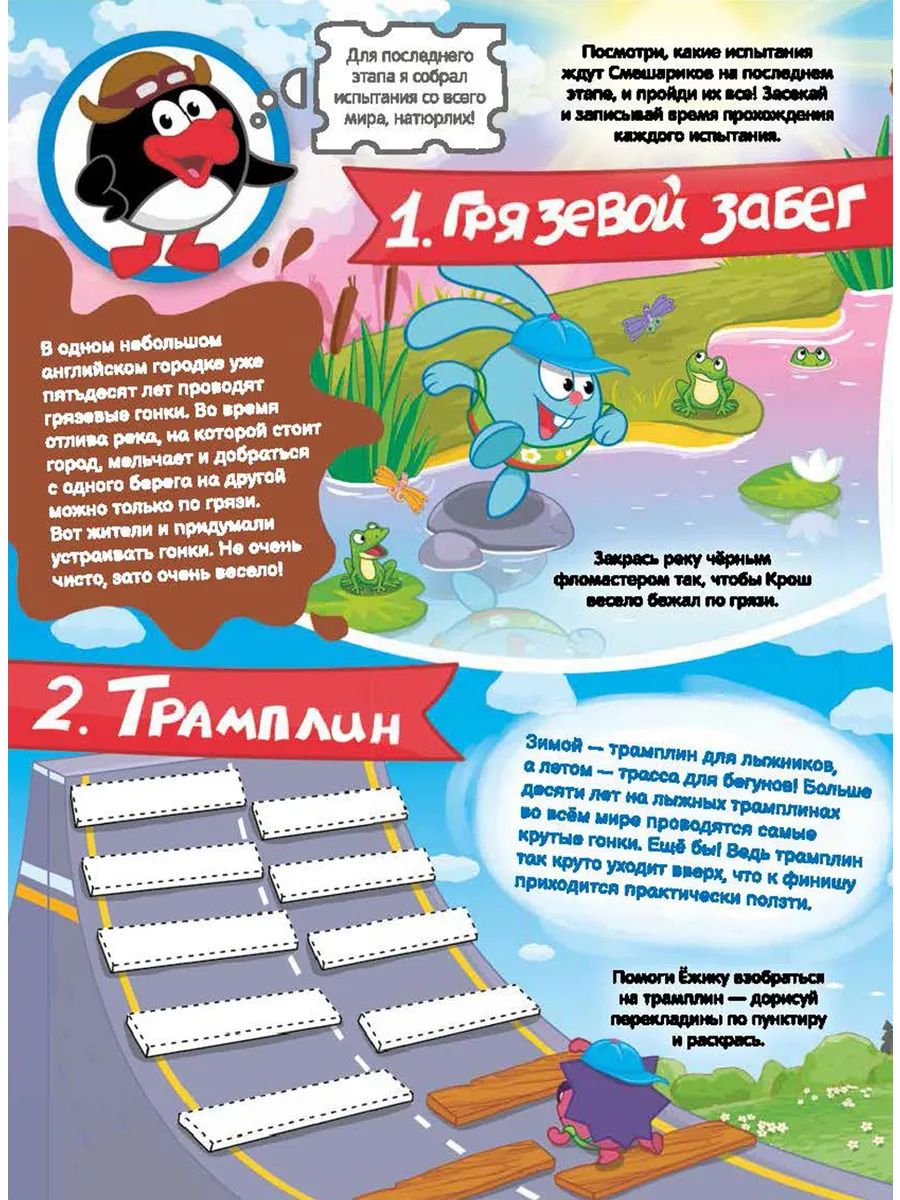 Для последнего этапа я собрал испытания со всего мира, натюрлих!

Посмотри, какие испытания ждут Смешариков на последнем этапе, и пройди их все! Засекай и записывай время прохождения каждого испытания.

1. Грязевой забег

В одном небольшом английском городке уже пятьдесят лет проводят грязевые гонки. Во время отлива река, на которой стоит город, мельчает и добраться с одного берега на другой можно только по грязи. Вот жители и придумали устраивать гонки. Не очень чисто, зато очень весело!

Закрась реку чёрным фломастером так, чтобы Крош весело бежал по грязи.

2. Трамплин

Зимой — трамплин для лыжников, а летом — трасса для бегунов! Больше десяти лет на лыжных трамплинах во всём мире проводятся самые крутые гонки. Ещё бы! Ведь трамплин так круто уходит вверх, что к финишу приходится практически ползти.

Помоги Ёжику взобраться на трамплин — дорисуй перекладины по пунктиру и раскрась.